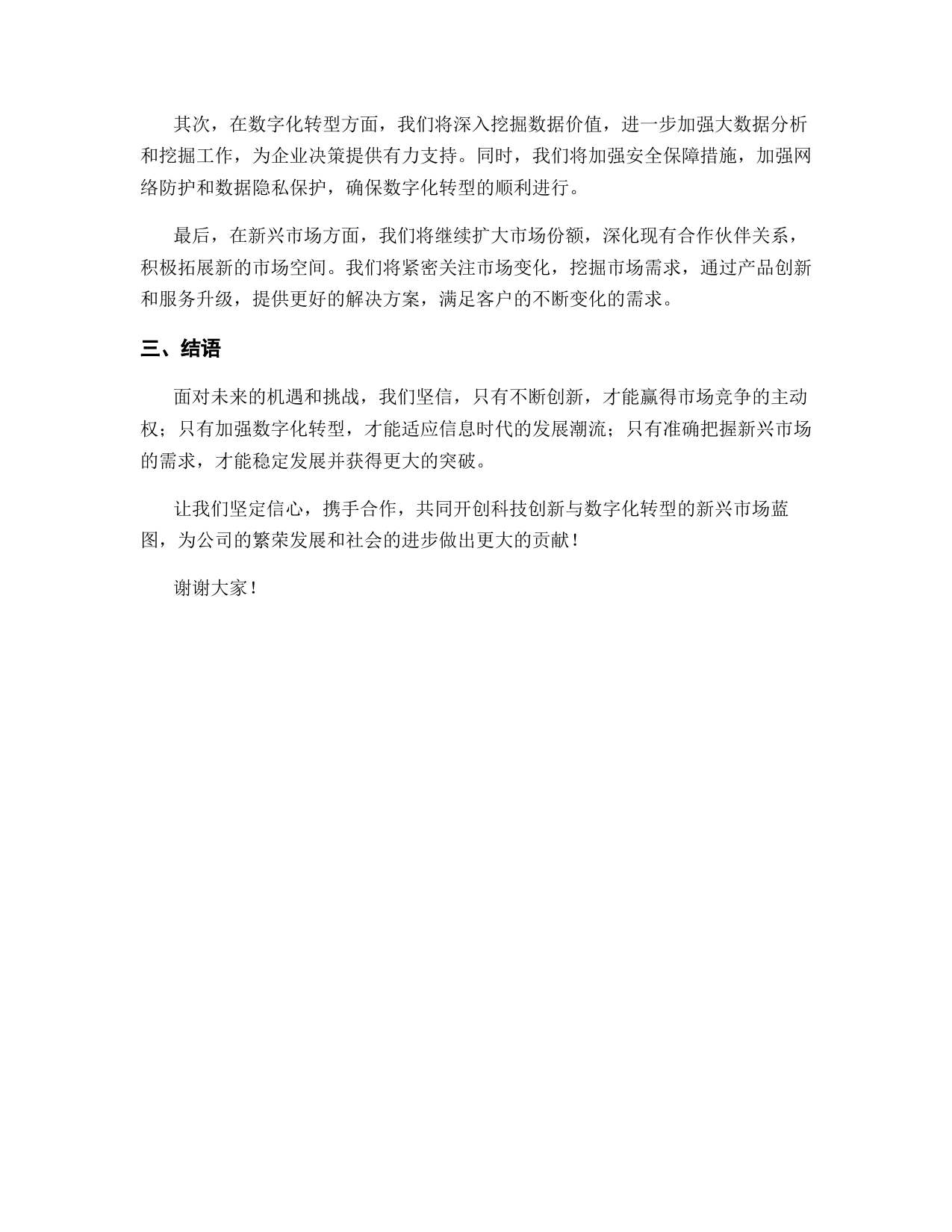 其次，在数字化转型方面，我们将深入挖掘数据价值，进一步加强大数据分析和挖掘工作，为企业决策提供有力支持。同时，我们将加强安全保障措施，加强网络防护和数据隐私保护，确保数字化转型的顺利进行。

最后，在新兴市场方面，我们将继续扩大市场份额，深化现有合作伙伴关系，积极拓展新的市场空间。我们将紧密关注市场变化，挖掘市场需求，通过产品创新和服务升级，提供更好的解决方案，满足客户的不断变化的需求。

三、结语

面对未来的机遇和挑战，我们坚信，只有不断创新，才能赢得市场竞争的主动权；只有加强数字化转型，才能适应信息时代的发展潮流；只有准确把握新兴市场的需求，才能稳定发展并获得更大的突破。

让我们坚定信心，携手合作，共同开创科技创新与数字化转型的新兴市场蓝图，为公司的繁荣发展和社会的进步做出更大的贡献！

谢谢大家！